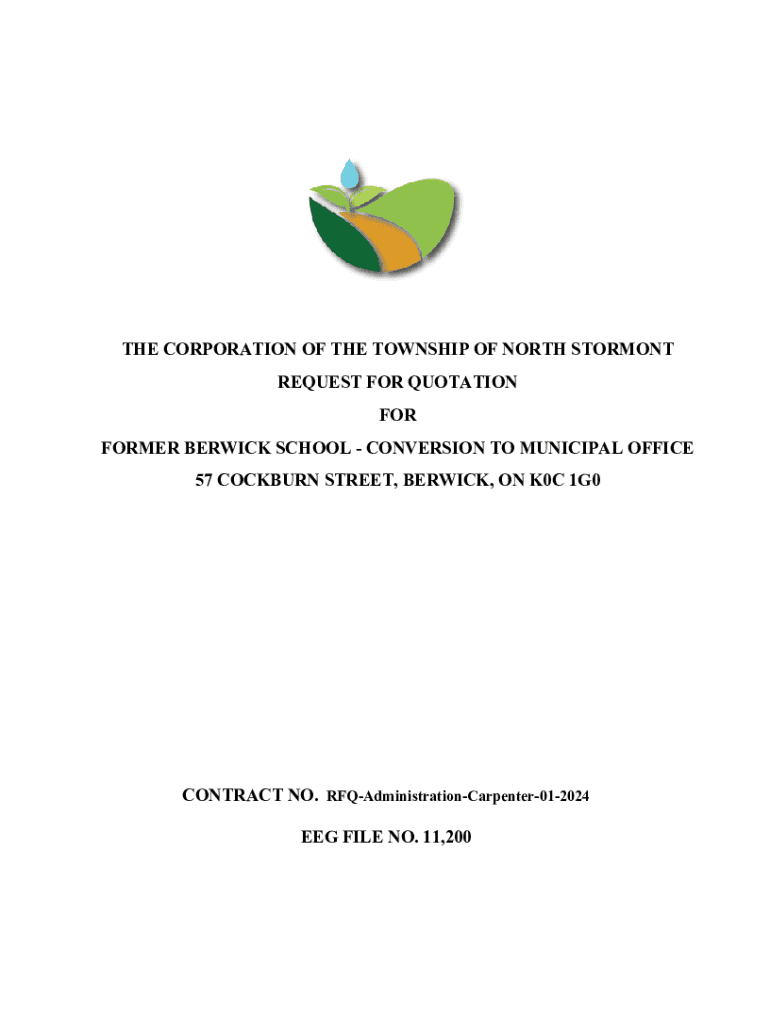 THE CORPORATION OF THE TOWNSHIP OF NORTH STORMONT
REQUEST FOR QUOTATION
FOR
FORMER BERWICK SCHOOL - CONVERSION TO MUNICIPAL OFFICE
57 COCKBURN STREET, BERWICK, ON K0C 1G0

CONTRACT NO. RFQ-Administration-Carpenter-01-2024

EEG FILE NO. 11,200